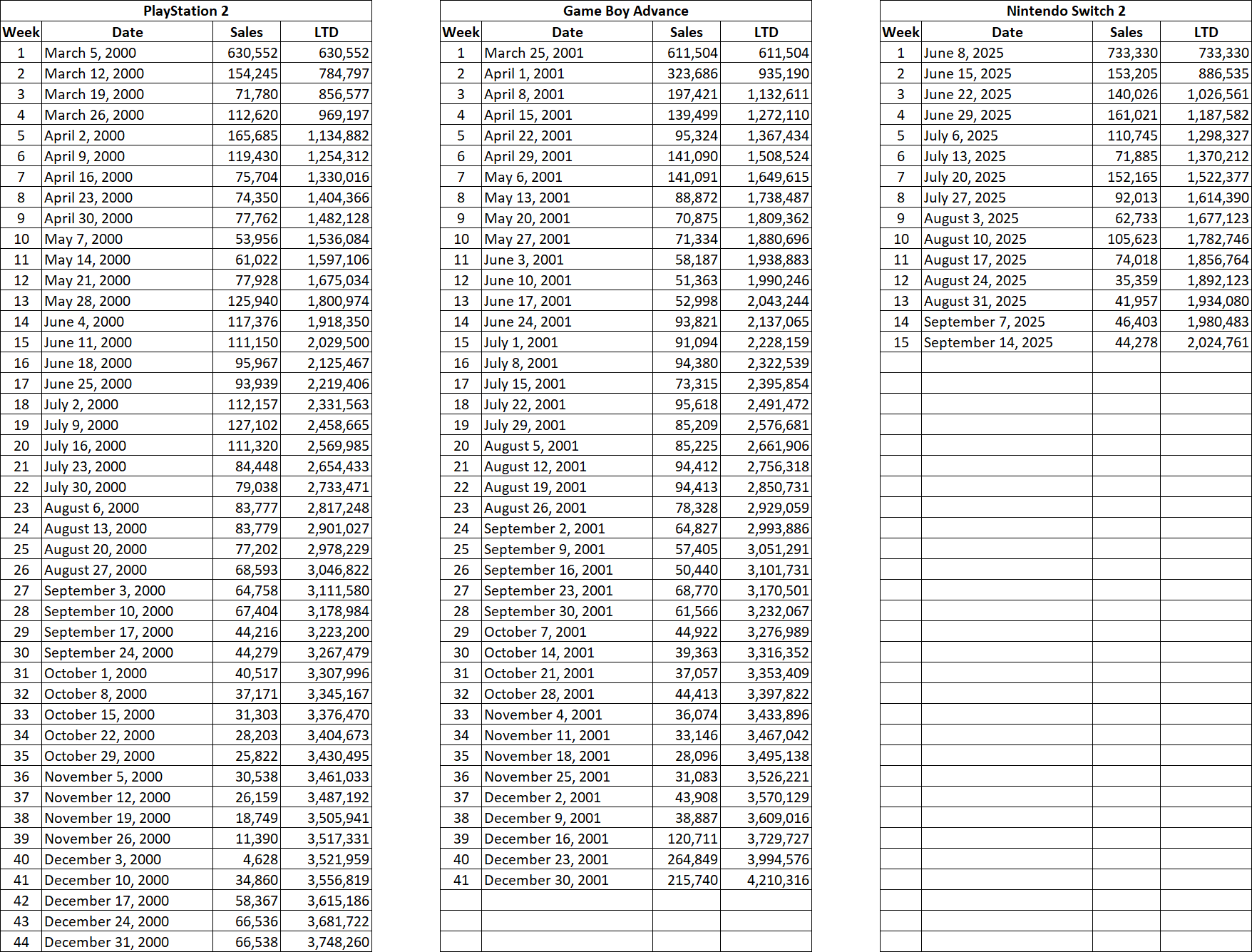 PlayStation 2

| Week | Date | Sales | LTD |
|---|---|---|---|
| 1 | March 5, 2000 | 630,552 | 630,552 |
| 2 | March 12, 2000 | 154,245 | 784,797 |
| 3 | March 19, 2000 | 71,780 | 856,577 |
| 4 | March 26, 2000 | 112,620 | 969,197 |
| 5 | April 2, 2000 | 165,685 | 1,134,882 |
| 6 | April 9, 2000 | 119,430 | 1,254,312 |
| 7 | April 16, 2000 | 75,704 | 1,330,016 |
| 8 | April 23, 2000 | 74,350 | 1,404,366 |
| 9 | April 30, 2000 | 77,762 | 1,482,128 |
| 10 | May 7, 2000 | 53,956 | 1,536,084 |
| 11 | May 14, 2000 | 61,022 | 1,597,106 |
| 12 | May 21, 2000 | 77,928 | 1,675,034 |
| 13 | May 28, 2000 | 125,940 | 1,800,974 |
| 14 | June 4, 2000 | 117,376 | 1,918,350 |
| 15 | June 11, 2000 | 111,150 | 2,029,500 |
| 16 | June 18, 2000 | 95,967 | 2,125,467 |
| 17 | June 25, 2000 | 93,939 | 2,219,406 |
| 18 | July 2, 2000 | 112,157 | 2,331,563 |
| 19 | July 9, 2000 | 127,102 | 2,458,665 |
| 20 | July 16, 2000 | 111,320 | 2,569,985 |
| 21 | July 23, 2000 | 84,448 | 2,654,433 |
| 22 | July 30, 2000 | 79,038 | 2,733,471 |
| 23 | August 6, 2000 | 83,777 | 2,817,248 |
| 24 | August 13, 2000 | 83,779 | 2,901,027 |
| 25 | August 20, 2000 | 77,202 | 2,978,229 |
| 26 | August 27, 2000 | 68,593 | 3,046,822 |
| 27 | September 3, 2000 | 64,758 | 3,111,580 |
| 28 | September 10, 2000 | 67,404 | 3,178,984 |
| 29 | September 17, 2000 | 44,216 | 3,223,200 |
| 30 | September 24, 2000 | 44,279 | 3,267,479 |
| 31 | October 1, 2000 | 40,517 | 3,307,996 |
| 32 | October 8, 2000 | 37,171 | 3,345,167 |
| 33 | October 15, 2000 | 31,303 | 3,376,470 |
| 34 | October 22, 2000 | 28,203 | 3,404,673 |
| 35 | October 29, 2000 | 25,822 | 3,430,495 |
| 36 | November 5, 2000 | 30,538 | 3,461,033 |
| 37 | November 12, 2000 | 26,159 | 3,487,192 |
| 38 | November 19, 2000 | 18,749 | 3,505,941 |
| 39 | November 26, 2000 | 11,390 | 3,517,331 |
| 40 | December 3, 2000 | 4,628 | 3,521,959 |
| 41 | December 10, 2000 | 34,860 | 3,556,819 |
| 42 | December 17, 2000 | 58,367 | 3,615,186 |
| 43 | December 24, 2000 | 66,536 | 3,681,722 |
| 44 | December 31, 2000 | 66,538 | 3,748,260 |

Game Boy Advance

| Week | Date | Sales | LTD |
|---|---|---|---|
| 1 | March 25, 2001 | 611,504 | 611,504 |
| 2 | April 1, 2001 | 323,686 | 935,190 |
| 3 | April 8, 2001 | 197,421 | 1,132,611 |
| 4 | April 15, 2001 | 139,499 | 1,272,110 |
| 5 | April 22, 2001 | 95,324 | 1,367,434 |
| 6 | April 29, 2001 | 141,090 | 1,508,524 |
| 7 | May 6, 2001 | 141,091 | 1,649,615 |
| 8 | May 13, 2001 | 88,872 | 1,738,487 |
| 9 | May 20, 2001 | 70,875 | 1,809,362 |
| 10 | May 27, 2001 | 71,334 | 1,880,696 |
| 11 | June 3, 2001 | 58,187 | 1,938,883 |
| 12 | June 10, 2001 | 51,363 | 1,990,246 |
| 13 | June 17, 2001 | 52,998 | 2,043,244 |
| 14 | June 24, 2001 | 93,821 | 2,137,065 |
| 15 | July 1, 2001 | 91,094 | 2,228,159 |
| 16 | July 8, 2001 | 94,380 | 2,322,539 |
| 17 | July 15, 2001 | 73,315 | 2,395,854 |
| 18 | July 22, 2001 | 95,618 | 2,491,472 |
| 19 | July 29, 2001 | 85,209 | 2,576,681 |
| 20 | August 5, 2001 | 85,225 | 2,661,906 |
| 21 | August 12, 2001 | 94,412 | 2,756,318 |
| 22 | August 19, 2001 | 94,413 | 2,850,731 |
| 23 | August 26, 2001 | 78,328 | 2,929,059 |
| 24 | September 2, 2001 | 64,827 | 2,993,886 |
| 25 | September 9, 2001 | 57,405 | 3,051,291 |
| 26 | September 16, 2001 | 50,440 | 3,101,731 |
| 27 | September 23, 2001 | 68,770 | 3,170,501 |
| 28 | September 30, 2001 | 61,566 | 3,232,067 |
| 29 | October 7, 2001 | 44,922 | 3,276,989 |
| 30 | October 14, 2001 | 39,363 | 3,316,352 |
| 31 | October 21, 2001 | 37,057 | 3,353,409 |
| 32 | October 28, 2001 | 44,413 | 3,397,822 |
| 33 | November 4, 2001 | 36,074 | 3,433,896 |
| 34 | November 11, 2001 | 33,146 | 3,467,042 |
| 35 | November 18, 2001 | 28,096 | 3,495,138 |
| 36 | November 25, 2001 | 31,083 | 3,526,221 |
| 37 | December 2, 2001 | 43,908 | 3,570,129 |
| 38 | December 9, 2001 | 38,887 | 3,609,016 |
| 39 | December 16, 2001 | 120,711 | 3,729,727 |
| 40 | December 23, 2001 | 264,849 | 3,994,576 |
| 41 | December 30, 2001 | 215,740 | 4,210,316 |

Nintendo Switch 2

| Week | Date | Sales | LTD |
|---|---|---|---|
| 1 | June 8, 2025 | 733,330 | 733,330 |
| 2 | June 15, 2025 | 153,205 | 886,535 |
| 3 | June 22, 2025 | 140,026 | 1,026,561 |
| 4 | June 29, 2025 | 161,021 | 1,187,582 |
| 5 | July 6, 2025 | 110,745 | 1,298,327 |
| 6 | July 13, 2025 | 71,885 | 1,370,212 |
| 7 | July 20, 2025 | 152,165 | 1,522,377 |
| 8 | July 27, 2025 | 92,013 | 1,614,390 |
| 9 | August 3, 2025 | 62,733 | 1,677,123 |
| 10 | August 10, 2025 | 105,623 | 1,782,746 |
| 11 | August 17, 2025 | 74,018 | 1,856,764 |
| 12 | August 24, 2025 | 35,359 | 1,892,123 |
| 13 | August 31, 2025 | 41,957 | 1,934,080 |
| 14 | September 7, 2025 | 46,403 | 1,980,483 |
| 15 | September 14, 2025 | 44,278 | 2,024,761 |